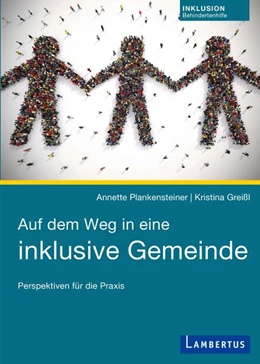 INKLUSION
Behindertenhilfe

Annette Plankensteiner | Kristina Greißl

Auf dem Weg in eine
inklusive Gemeinde

Perspektiven für die Praxis

LAMBERTUS